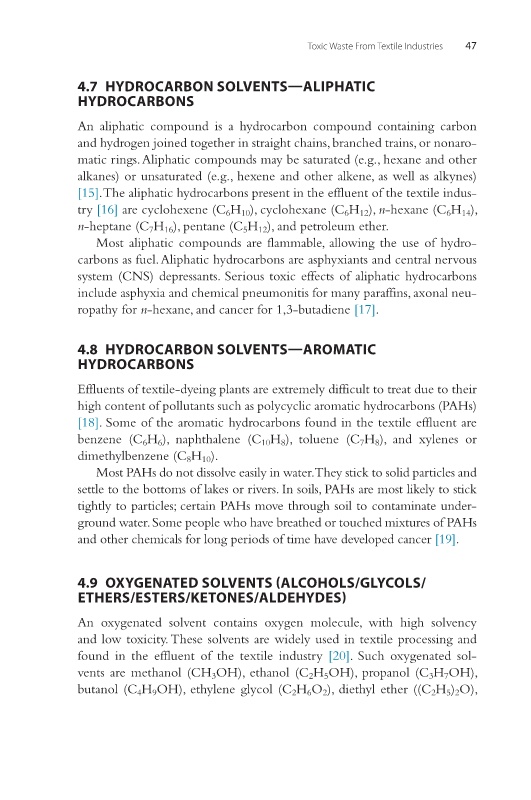 Toxic Waste From Textile Industries 47

4.7 HYDROCARBON SOLVENTS—ALIPHATIC HYDROCARBONS

An aliphatic compound is a hydrocarbon compound containing carbon and hydrogen joined together in straight chains, branched trains, or nonaromatic rings. Aliphatic compounds may be saturated (e.g., hexane and other alkanes) or unsaturated (e.g., hexene and other alkene, as well as alkynes) [15]. The aliphatic hydrocarbons present in the effluent of the textile industry [16] are cyclohexene ($C_6H_{10}$), cyclohexane ($C_6H_{12}$), $n$-hexane ($C_6H_{14}$), $n$-heptane ($C_7H_{16}$), pentane ($C_5H_{12}$), and petroleum ether.

Most aliphatic compounds are flammable, allowing the use of hydrocarbons as fuel. Aliphatic hydrocarbons are asphyxiants and central nervous system (CNS) depressants. Serious toxic effects of aliphatic hydrocarbons include asphyxia and chemical pneumonitis for many paraffins, axonal neuropathy for $n$-hexane, and cancer for 1,3-butadiene [17].

4.8 HYDROCARBON SOLVENTS—AROMATIC HYDROCARBONS

Effluents of textile-dyeing plants are extremely difficult to treat due to their high content of pollutants such as polycyclic aromatic hydrocarbons (PAHs) [18]. Some of the aromatic hydrocarbons found in the textile effluent are benzene ($C_6H_6$), naphthalene ($C_{10}H_8$), toluene ($C_7H_8$), and xylenes or dimethylbenzene ($C_8H_{10}$).

Most PAHs do not dissolve easily in water. They stick to solid particles and settle to the bottoms of lakes or rivers. In soils, PAHs are most likely to stick tightly to particles; certain PAHs move through soil to contaminate underground water. Some people who have breathed or touched mixtures of PAHs and other chemicals for long periods of time have developed cancer [19].

4.9 OXYGENATED SOLVENTS (ALCOHOLS/GLYCOLS/ETHERS/ESTERS/KETONES/ALDEHYDES)

An oxygenated solvent contains oxygen molecule, with high solvency and low toxicity. These solvents are widely used in textile processing and found in the effluent of the textile industry [20]. Such oxygenated solvents are methanol ($CH_3OH$), ethanol ($C_2H_5OH$), propanol ($C_3H_7OH$), butanol ($C_4H_9OH$), ethylene glycol ($C_2H_6O_2$), diethyl ether ($(C_2H_5)_2O$),